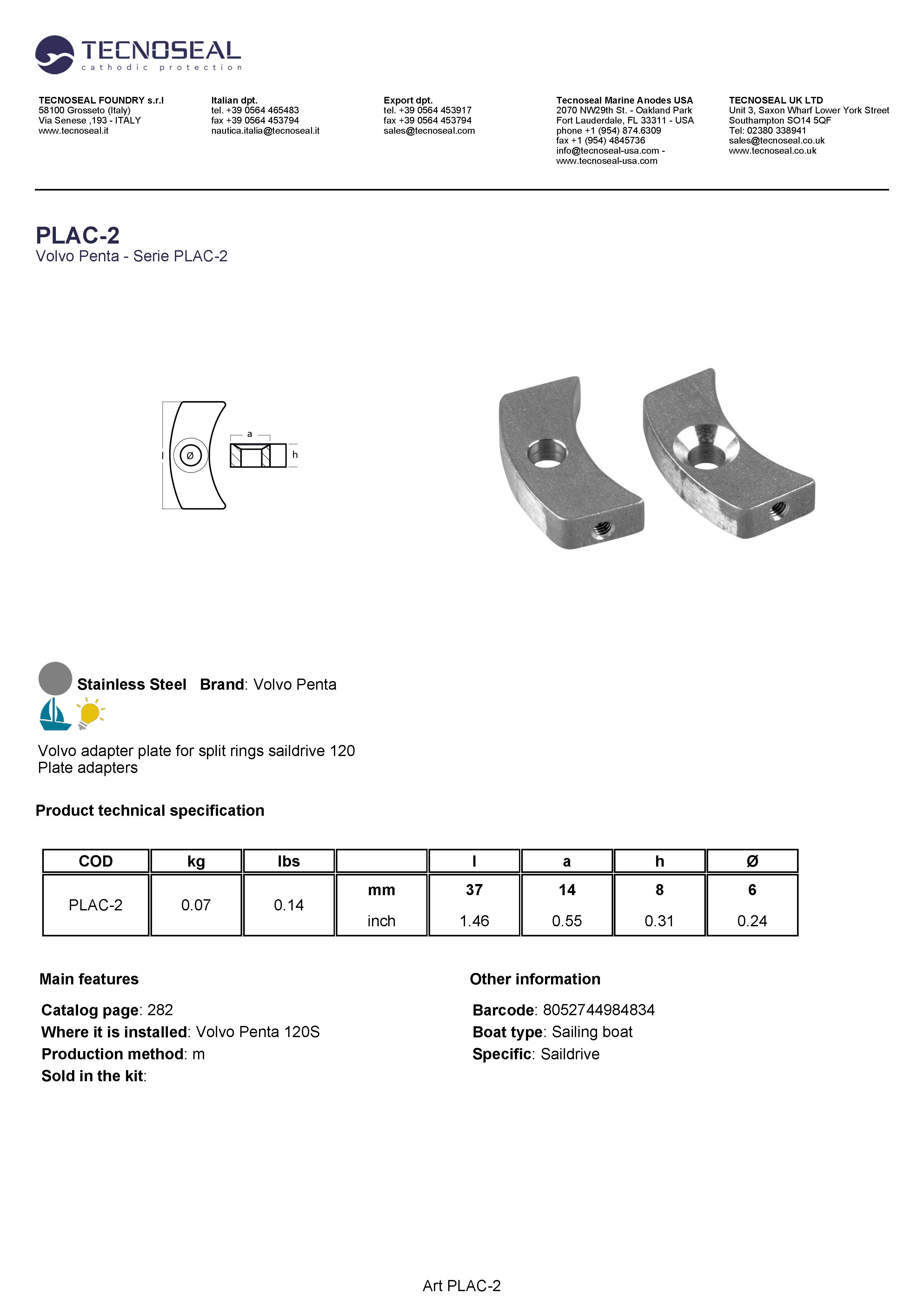 TECNOSEAL
cathodic protection

TECNOSEAL FOUNDRY s.r.l
58100 Grosseto (Italy)
Via Senese ,193 - ITALY
www.tecnoseal.it

Italian dpt.
tel. +39 0564 465483
fax +39 0564 453794
nautica.italia@tecnoseal.it

Export dpt.
tel. +39 0564 453917
fax +39 0564 453794
sales@tecnoseal.com

Tecnoseal Marine Anodes USA
2070 NW29th St. - Oakland Park
Fort Lauderdale, FL 33311 - USA
phone +1 (954) 874.6309
fax +1 (954) 4845736
info@tecnoseal-usa.com -
www.tecnoseal-usa.com

TECNOSEAL UK LTD
Unit 3, Saxon Wharf Lower York Street
Southampton SO14 5QF
Tel: 02380 338941
sales@tecnoseal.co.uk
www.tecnoseal.co.uk

PLAC-2
Volvo Penta - Serie PLAC-2

l
ø
a
h

Stainless Steel Brand: Volvo Penta

Volvo adapter plate for split rings saildrive 120
Plate adapters

Product technical specification

| COD | kg | lbs | | l | a | h | Ø |
|---|---|---|---|---|---|---|---|
| PLAC-2 | 0.07 | 0.14 | mm | 37 | 14 | 8 | 6 |
| | | | inch | 1.46 | 0.55 | 0.31 | 0.24 |

Main features

Catalog page: 282
Where it is installed: Volvo Penta 120S
Production method: m
Sold in the kit:

Other information

Barcode: 8052744984834
Boat type: Sailing boat
Specific: Saildrive

Art PLAC-2